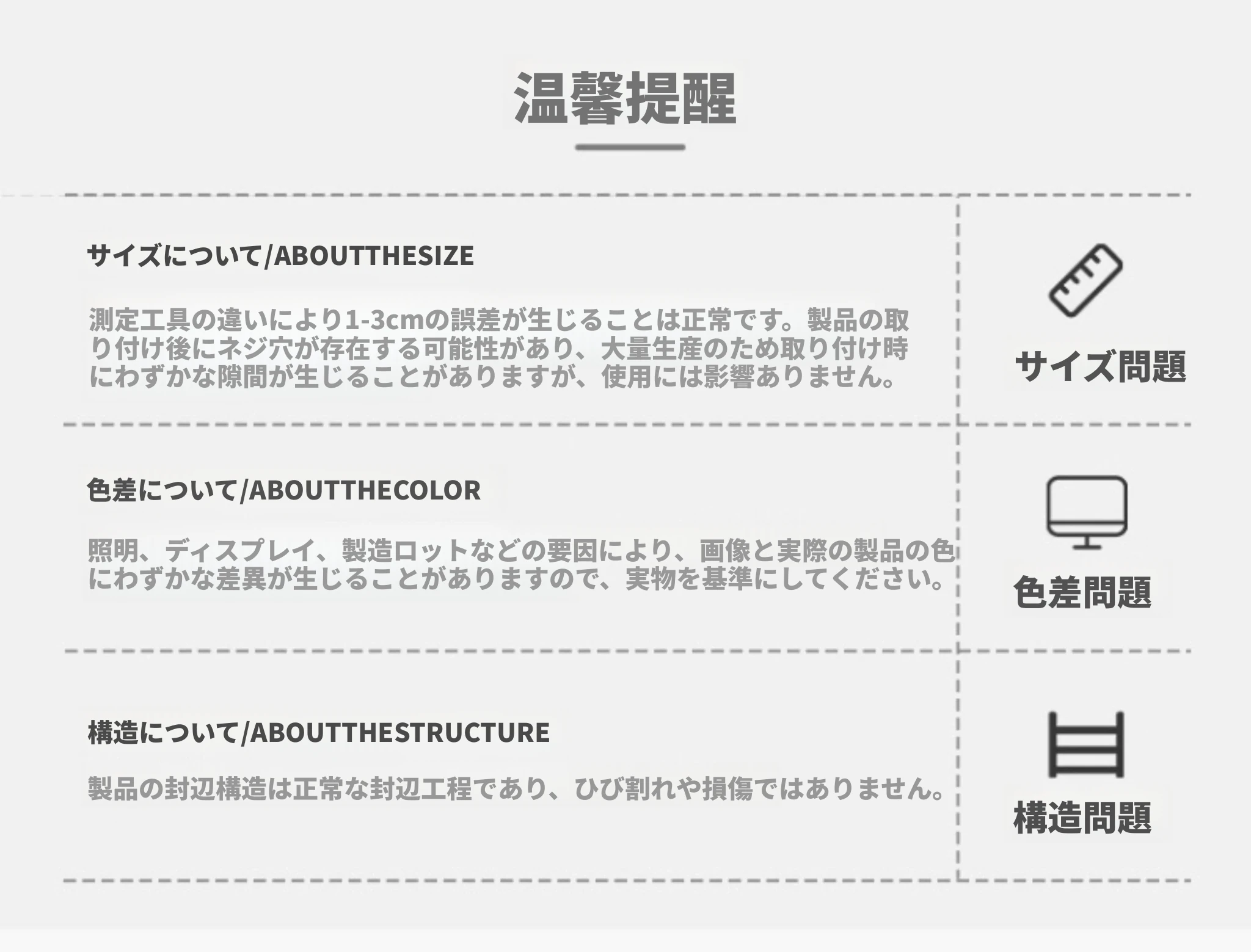 温馨提醒

サイズについて/ABOUTTHESIZE

測定工具の違いにより1-3cmの誤差が生じることは正常です。製品の取り付け後にネジ穴が存在する可能性があり、大量生産のため取り付け時にわずかな隙間が生じることがありますが、使用には影響ありません。

サイズ問題

色差について/ABOUTTHECOLOR

照明、ディスプレイ、製造ロットなどの要因により、画像と実際の製品の色にわずかな差異が生じることがありますので、実物を基準にしてください。

色差問題

構造について/ABOUTTHESTRUCTURE

製品の封辺構造は正常な封辺工程であり、ひび割れや損傷ではありません。

構造問題